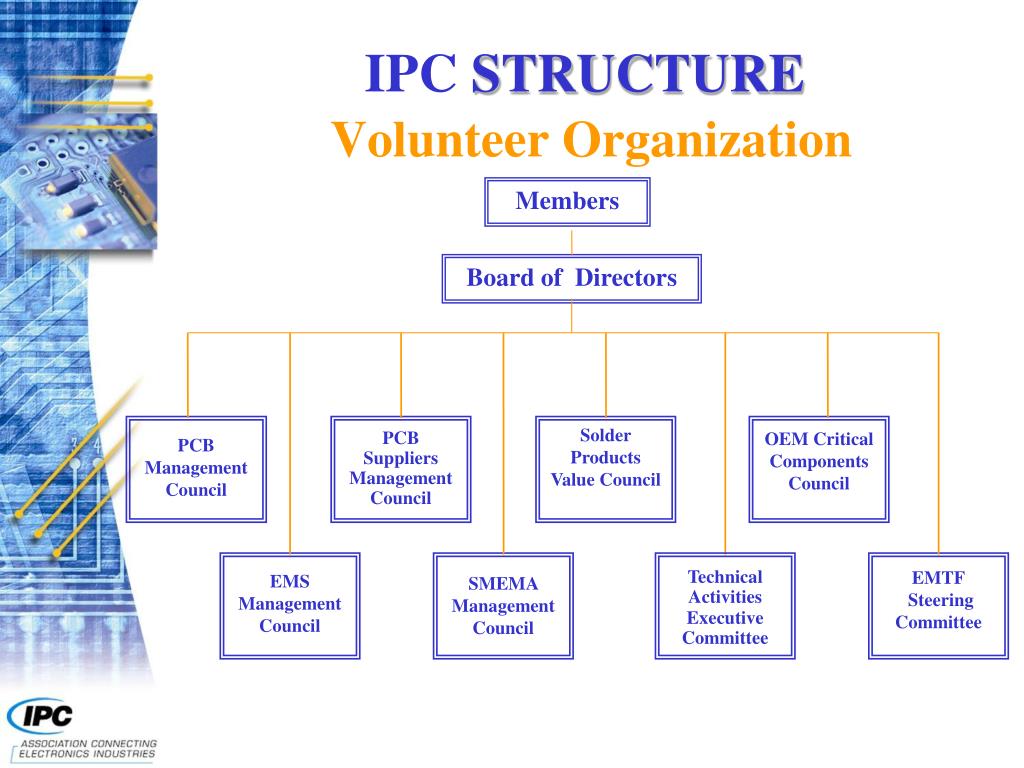 IPC STRUCTURE
Volunteer Organization

Members

Board of Directors

PCB Management Council

PCB Suppliers Management Council

Solder Products Value Council

OEM Critical Components Council

EMS Management Council

SMEMA Management Council

Technical Activities Executive Committee

EMTF Steering Committee

IPC
ASSOCIATION CONNECTING ELECTRONICS INDUSTRIES